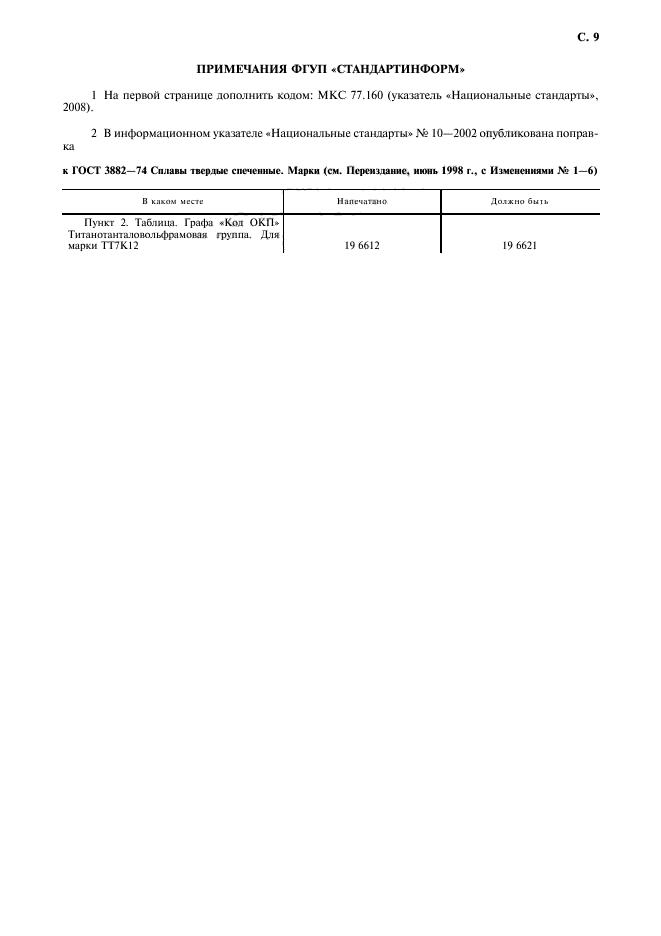 С. 9

ПРИМЕЧАНИЯ ФГУП «СТАНДАРТИНФОРМ»

1 На первой странице дополнить кодом: МКС 77.160 (указатель «Национальные стандарты», 2008).

2 В информационном указателе «Национальные стандарты» № 10—2002 опубликована поправка

к ГОСТ 3882—74 Сплавы твердые спеченные. Марки (см. Переиздание, июнь 1998 г., с Изменениями № 1—6)

| В каком месте | Напечатано | Должно быть |
|---|---|---|
| Пункт 2. Таблица. Графа «Код ОКП» Титанотанталовольфрамовая группа. Для марки ТТ7К12 | 19 6612 | 19 6621 |